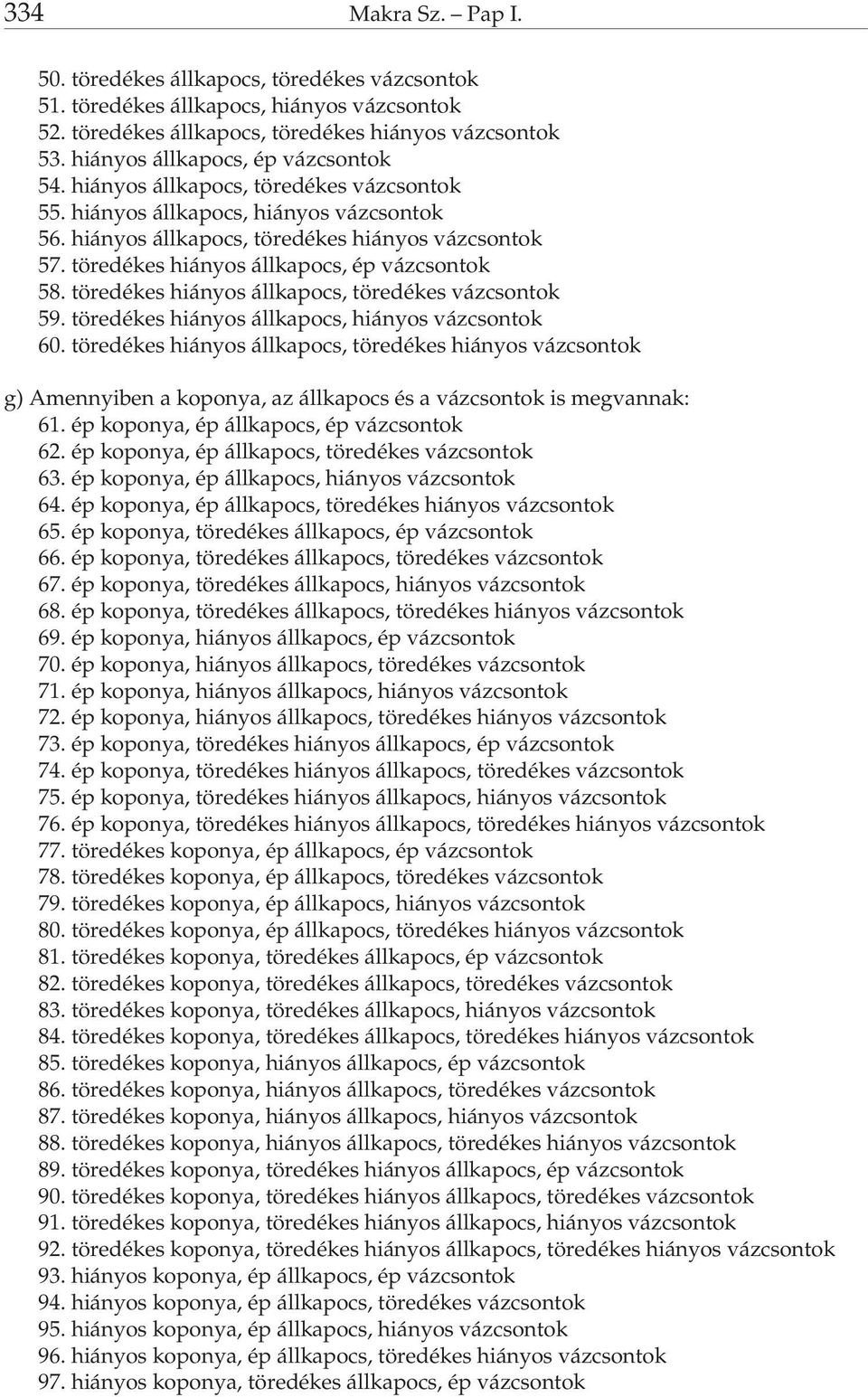 334 Makra Sz. – Pap I.

50. töredékes állkapocs, töredékes vázcsontok
51. töredékes állkapocs, hiányos vázcsontok
52. töredékes állkapocs, töredékes hiányos vázcsontok
53. hiányos állkapocs, ép vázcsontok
54. hiányos állkapocs, töredékes vázcsontok
55. hiányos állkapocs, hiányos vázcsontok
56. hiányos állkapocs, töredékes hiányos vázcsontok
57. töredékes hiányos állkapocs, ép vázcsontok
58. töredékes hiányos állkapocs, töredékes vázcsontok
59. töredékes hiányos állkapocs, hiányos vázcsontok
60. töredékes hiányos állkapocs, töredékes hiányos vázcsontok

g) Amennyiben a koponya, az állkapocs és a vázcsontok is megvannak:
61. ép koponya, ép állkapocs, ép vázcsontok
62. ép koponya, ép állkapocs, töredékes vázcsontok
63. ép koponya, ép állkapocs, hiányos vázcsontok
64. ép koponya, ép állkapocs, töredékes hiányos vázcsontok
65. ép koponya, töredékes állkapocs, ép vázcsontok
66. ép koponya, töredékes állkapocs, töredékes vázcsontok
67. ép koponya, töredékes állkapocs, hiányos vázcsontok
68. ép koponya, töredékes állkapocs, töredékes hiányos vázcsontok
69. ép koponya, hiányos állkapocs, ép vázcsontok
70. ép koponya, hiányos állkapocs, töredékes vázcsontok
71. ép koponya, hiányos állkapocs, hiányos vázcsontok
72. ép koponya, hiányos állkapocs, töredékes hiányos vázcsontok
73. ép koponya, töredékes hiányos állkapocs, ép vázcsontok
74. ép koponya, töredékes hiányos állkapocs, töredékes vázcsontok
75. ép koponya, töredékes hiányos állkapocs, hiányos vázcsontok
76. ép koponya, töredékes hiányos állkapocs, töredékes hiányos vázcsontok
77. töredékes koponya, ép állkapocs, ép vázcsontok
78. töredékes koponya, ép állkapocs, töredékes vázcsontok
79. töredékes koponya, ép állkapocs, hiányos vázcsontok
80. töredékes koponya, ép állkapocs, töredékes hiányos vázcsontok
81. töredékes koponya, töredékes állkapocs, ép vázcsontok
82. töredékes koponya, töredékes állkapocs, töredékes vázcsontok
83. töredékes koponya, töredékes állkapocs, hiányos vázcsontok
84. töredékes koponya, töredékes állkapocs, töredékes hiányos vázcsontok
85. töredékes koponya, hiányos állkapocs, ép vázcsontok
86. töredékes koponya, hiányos állkapocs, töredékes vázcsontok
87. töredékes koponya, hiányos állkapocs, hiányos vázcsontok
88. töredékes koponya, hiányos állkapocs, töredékes hiányos vázcsontok
89. töredékes koponya, töredékes hiányos állkapocs, ép vázcsontok
90. töredékes koponya, töredékes hiányos állkapocs, töredékes vázcsontok
91. töredékes koponya, töredékes hiányos állkapocs, hiányos vázcsontok
92. töredékes koponya, töredékes hiányos állkapocs, töredékes hiányos vázcsontok
93. hiányos koponya, ép állkapocs, ép vázcsontok
94. hiányos koponya, ép állkapocs, töredékes vázcsontok
95. hiányos koponya, ép állkapocs, hiányos vázcsontok
96. hiányos koponya, ép állkapocs, töredékes hiányos vázcsontok
97. hiányos koponya, töredékes állkapocs, ép vázcsontok